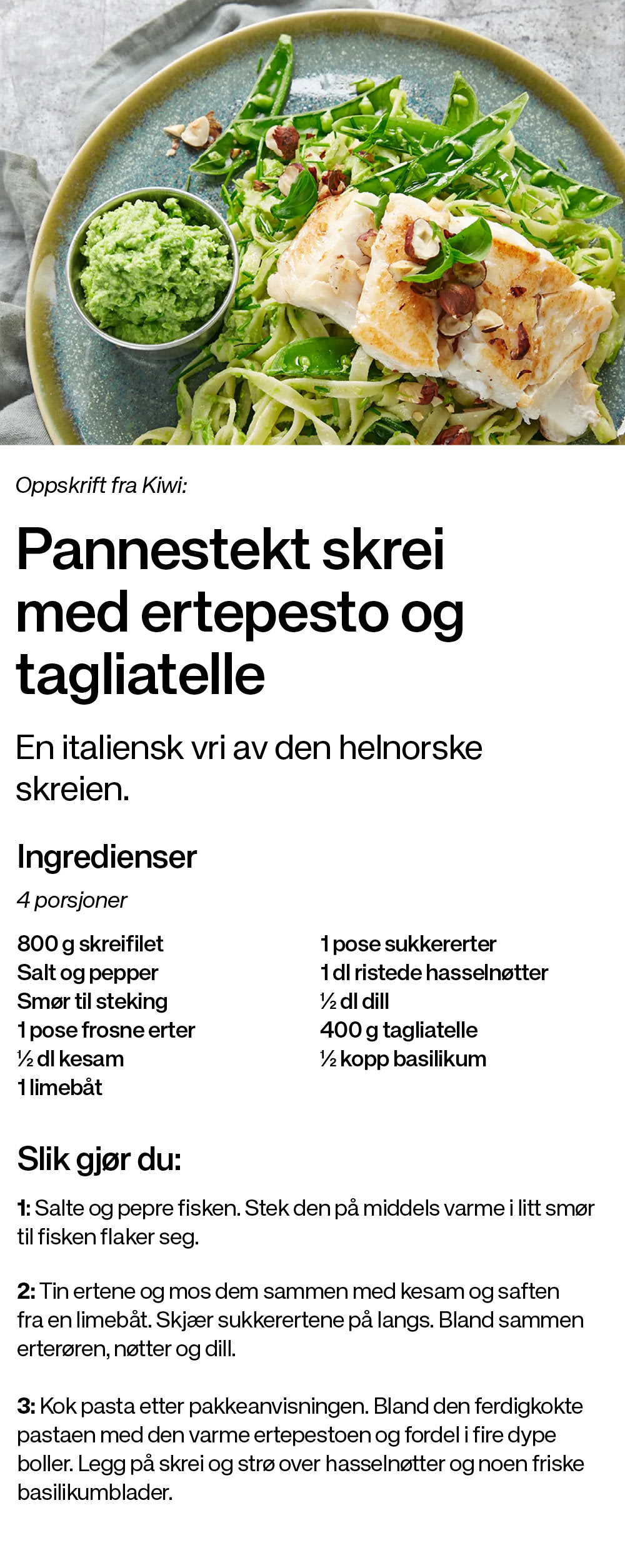 Oppskrift fra Kiwi:

Pannestekt skrei med ertepesto og tagliatelle

En italiensk vri av den helnorske skreien.

Ingredienser

4 porsjoner

800 g skreifilet
Salt og pepper
Smør til steking
1 pose frosne erter
½ dl kesam
1 limebåt

1 pose sukkererter
1 dl ristede hasselnøtter
½ dl dill
400 g tagliatelle
½ kopp basilikum

Slik gjør du:

1: Salte og pepre fisken. Stek den på middels varme i litt smør til fisken flaker seg.

2: Tin ertene og mos dem sammen med kesam og saften fra en limebåt. Skjær sukkerertene på langs. Bland sammen erterøren, nøtter og dill.

3: Kok pasta etter pakkeanvisningen. Bland den ferdigkokte pastaen med den varme ertepestoen og fordel i fire dype boller. Legg på skrei og strø over hasselnøtter og noen friske basilikumblader.